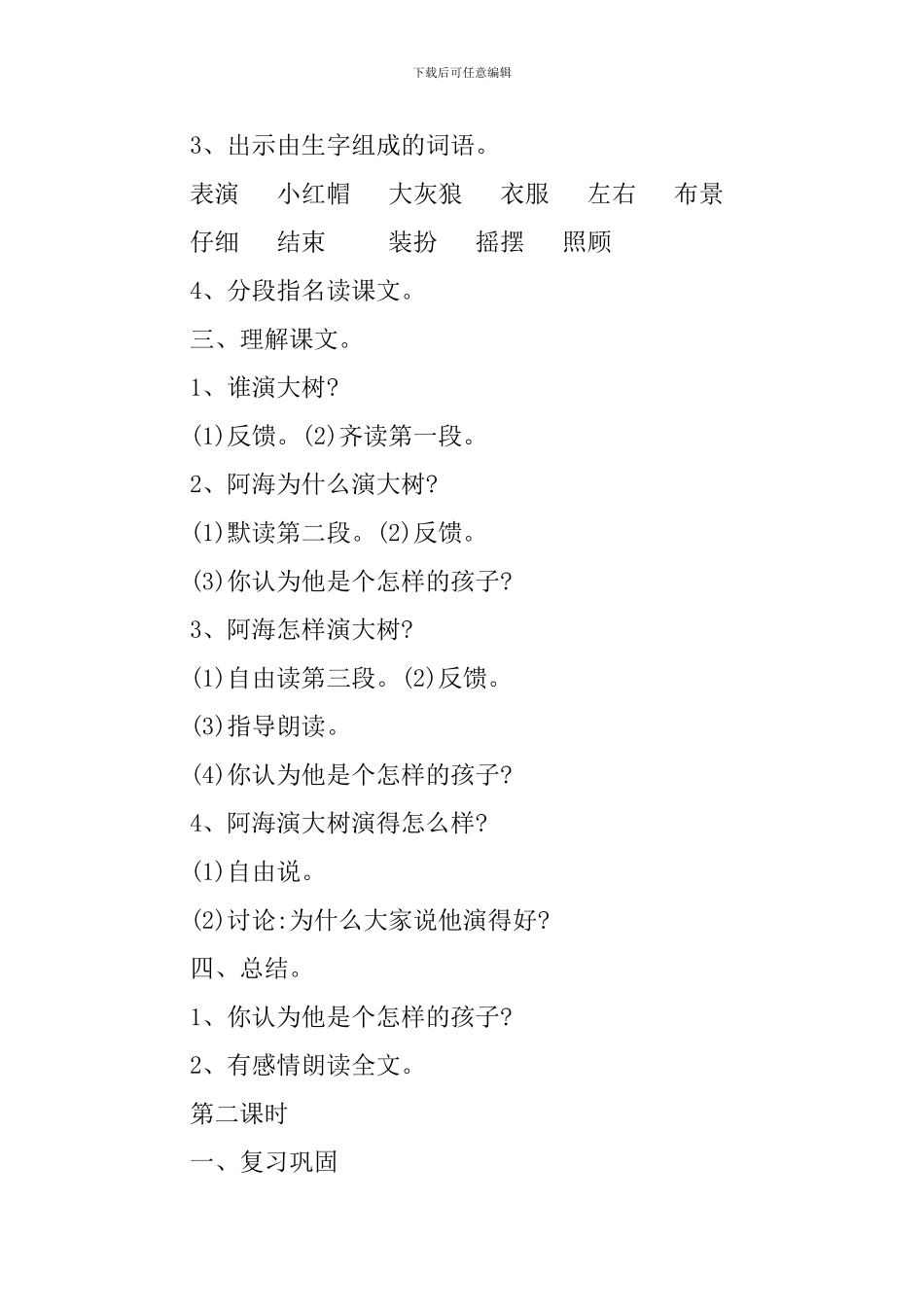 下载后可任意编辑

3、出示由生字组成的词语。

表演　小红帽　大灰狼　衣服　左右　布景

仔细　结束　装扮　摇摆　照顾

4、分段指名读课文。

三、理解课文。

1、谁演大树?

(1)反馈。(2)齐读第一段。

2、阿海为什么演大树?

(1)默读第二段。(2)反馈。

(3)你认为他是个怎样的孩子?

3、阿海怎样演大树?

(1)自由读第三段。(2)反馈。

(3)指导朗读。

(4)你认为他是个怎样的孩子?

4、阿海演大树演得怎么样?

(1)自由说。

(2)讨论:为什么大家说他演得好?

四、总结。

1、你认为他是个怎样的孩子?

2、有感情朗读全文。

第二课时

一、复习巩固